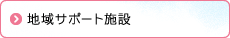 地域サポート施設